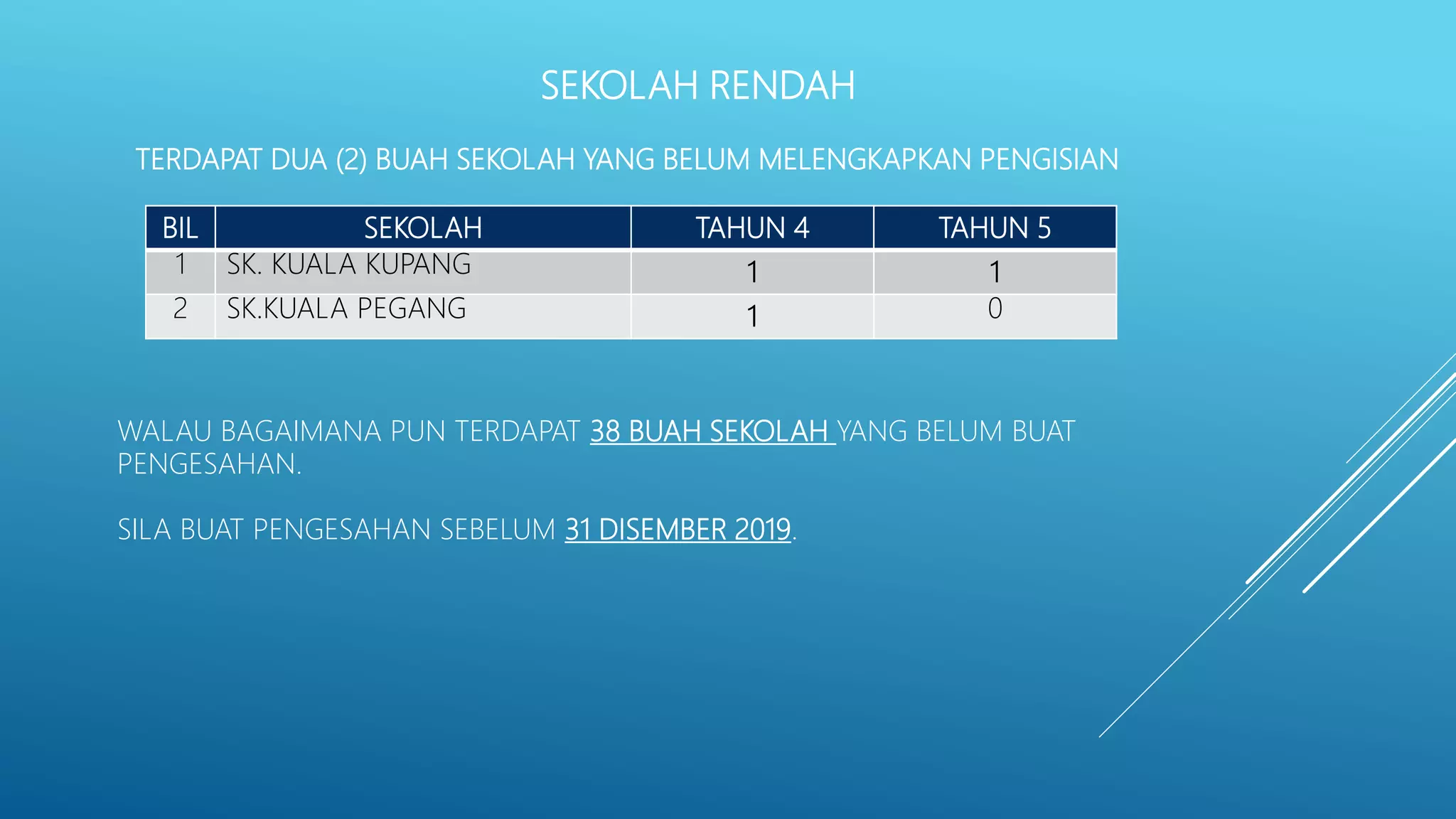 SEKOLAH RENDAH

TERDAPAT DUA (2) BUAH SEKOLAH YANG BELUM MELENGKAPKAN PENGISIAN

| BIL | SEKOLAH | TAHUN 4 | TAHUN 5 |
|---|---|---|---|
| 1 | SK. KUALA KUPANG | 1 | 1 |
| 2 | SK.KUALA PEGANG | 1 | 0 |

WALAU BAGAIMANA PUN TERDAPAT 38 BUAH SEKOLAH YANG BELUM BUAT PENGESAHAN.

SILA BUAT PENGESAHAN SEBELUM 31 DISEMBER 2019.